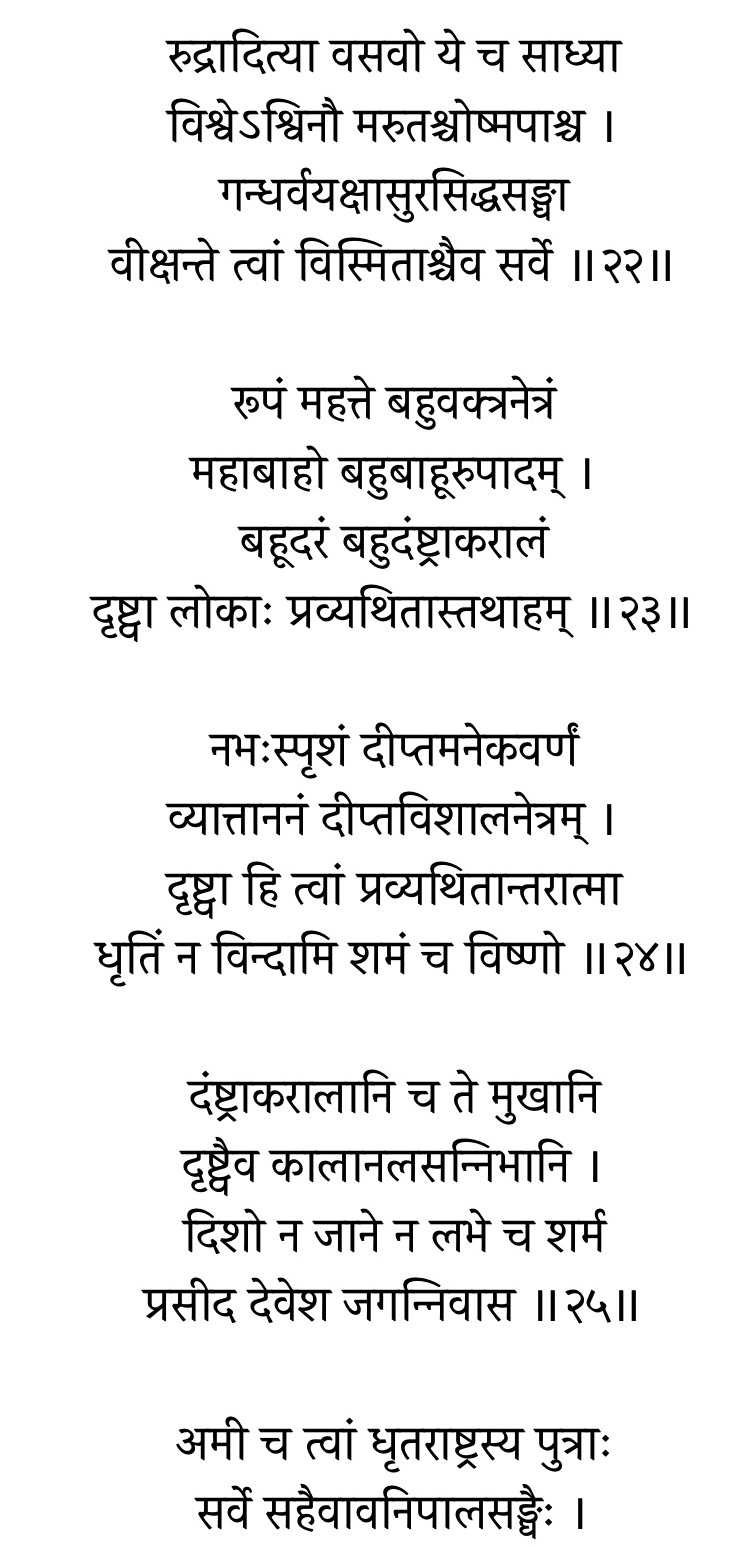 रुद्रादित्या वसवो ये च साध्या
विश्वेऽश्विनौ मरुतश्चोष्मपाश्च ।
गन्धर्वयक्षासुरसिद्धसङ्घा
वीक्षन्ते त्वां विस्मिताश्चैव सर्वे ॥२२॥

रूपं महत्ते बहुवक्त्रनेत्रं
महाबाहो बहुबाहूरुपादम् ।
बहूदरं बहुदंष्ट्राकरालं
दृष्ट्वा लोकाः प्रव्यथितास्तथाहम् ॥२३॥

नभःस्पृशं दीप्तमनेकवर्णं
व्यात्ताननं दीप्तविशालनेत्रम् ।
दृष्ट्वा हि त्वां प्रव्यथितान्तरात्मा
धृतिं न विन्दामि शमं च विष्णो ॥२४॥

दंष्ट्राकरालानि च ते मुखानि
दृष्ट्वैव कालानलसन्निभानि ।
दिशो न जाने न लभे च शर्म
प्रसीद देवेश जगन्निवास ॥२५॥

अमी च त्वां धृतराष्ट्रस्य पुत्राः
सर्वे सहैवावनिपालसङ्घैः ।